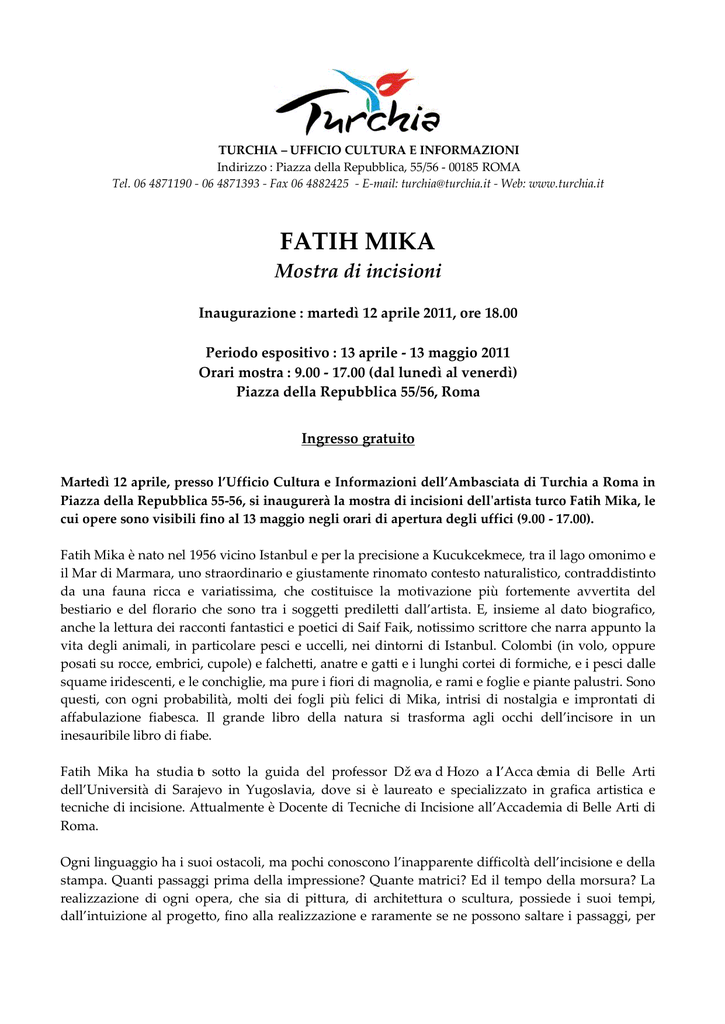 Turchia

TURCHIA – UFFICIO CULTURA E INFORMAZIONI
Indirizzo : Piazza della Repubblica, 55/56 - 00185 ROMA
Tel. 06 4871190 - 06 4871393 - Fax 06 4882425 - E-mail: turchia@turchia.it - Web: www.turchia.it

FATIH MIKA
Mostra di incisioni

Inaugurazione : martedì 12 aprile 2011, ore 18.00

Periodo espositivo : 13 aprile - 13 maggio 2011
Orari mostra : 9.00 - 17.00 (dal lunedì al venerdì)
Piazza della Repubblica 55/56, Roma

Ingresso gratuito

Martedì 12 aprile, presso l'Ufficio Cultura e Informazioni dell'Ambasciata di Turchia a Roma in Piazza della Repubblica 55-56, si inaugurerà la mostra di incisioni dell'artista turco Fatih Mika, le cui opere sono visibili fino al 13 maggio negli orari di apertura degli uffici (9.00 - 17.00).

Fatih Mika è nato nel 1956 vicino Istanbul e per la precisione a Kucukcekmece, tra il lago omonimo e il Mar di Marmara, uno straordinario e giustamente rinomato contesto naturalistico, contraddistinto da una fauna ricca e variatissima, che costituisce la motivazione più fortemente avvertita del bestiario e del florario che sono tra i soggetti prediletti dall'artista. E, insieme al dato biografico, anche la lettura dei racconti fantastici e poetici di Saif Faik, notissimo scrittore che narra appunto la vita degli animali, in particolare pesci e uccelli, nei dintorni di Istanbul. Colombi (in volo, oppure posati su rocce, embrici, cupole) e falchetti, anatre e gatti e i lunghi cortei di formiche, e i pesci dalle squame iridescenti, e le conchiglie, ma pure i fiori di magnolia, e rami e foglie e piante palustri. Sono questi, con ogni probabilità, molti dei fogli più felici di Mika, intrisi di nostalgia e improntati di affabulazione fiabesca. Il grande libro della natura si trasforma agli occhi dell'incisore in un inesauribile libro di fiabe.

Fatih Mika ha studiato sotto la guida del professor Dževad Hozo all'Accademia di Belle Arti dell'Università di Sarajevo in Yugoslavia, dove si è laureato e specializzato in grafica artistica e tecniche di incisione. Attualmente è Docente di Tecniche di Incisione all'Accademia di Belle Arti di Roma.

Ogni linguaggio ha i suoi ostacoli, ma pochi conoscono l'inapparente difficoltà dell'incisione e della stampa. Quanti passaggi prima della impressione? Quante matrici? Ed il tempo della morsura? La realizzazione di ogni opera, che sia di pittura, di architettura o scultura, possiede i suoi tempi, dall'intuizione al progetto, fino alla realizzazione e raramente se ne possono saltare i passaggi, per